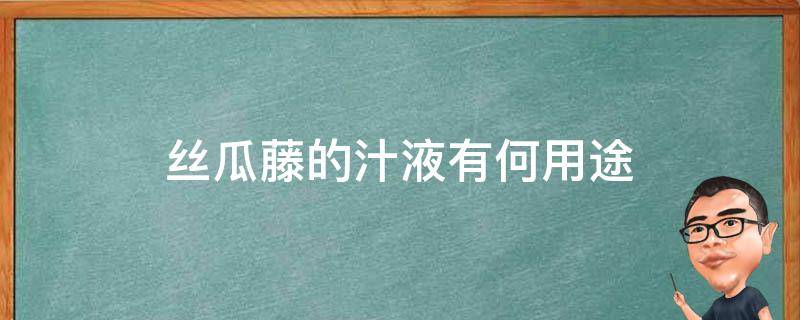 丝瓜藤的汁液有何用途